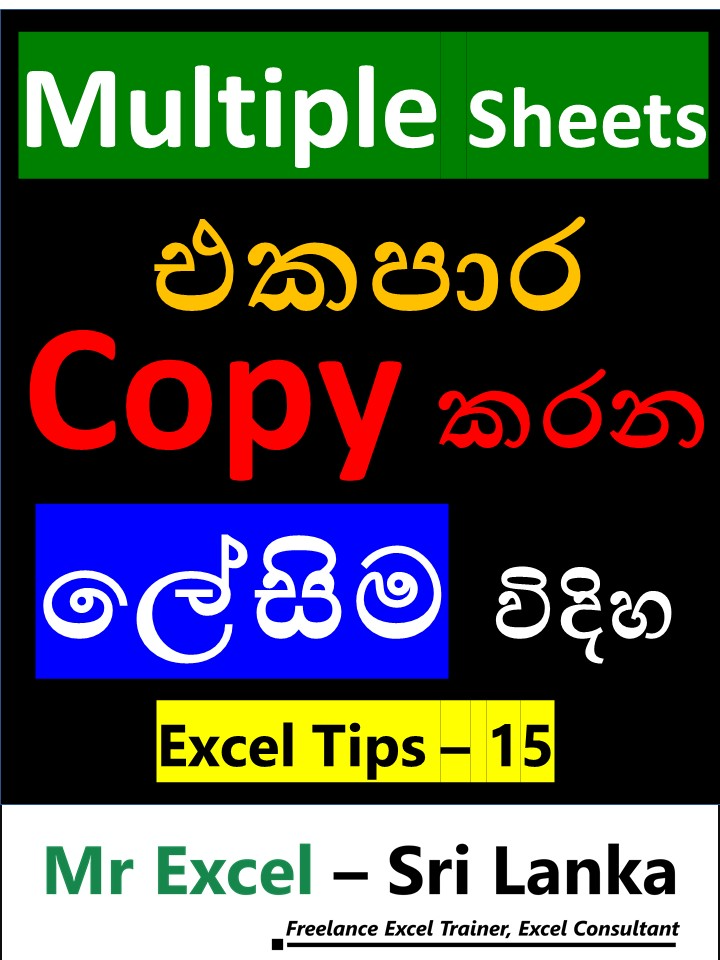 Multiple Sheets

එකපාර

Copy කරන

ලේසිම විදිහ

Excel Tips – 15

Mr Excel – Sri Lanka

Freelance Excel Trainer, Excel Consultant